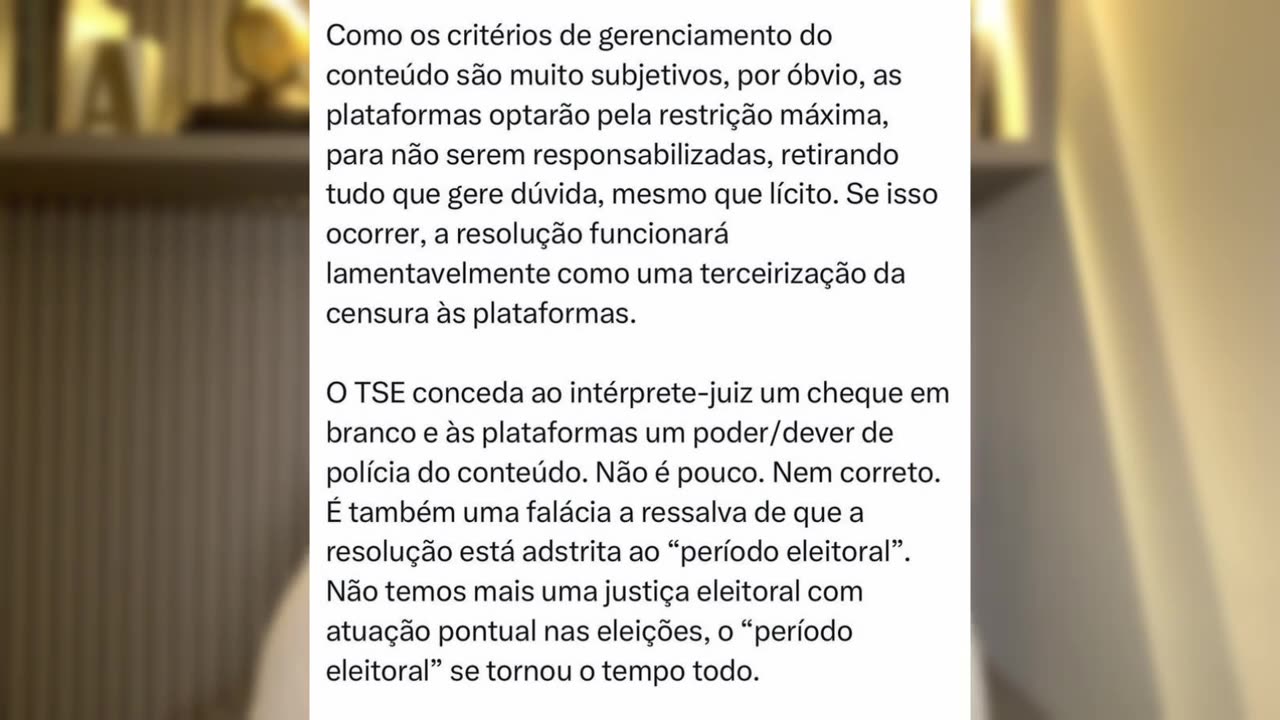 Como os critérios de gerenciamento do conteúdo são muito subjetivos, por óbvio, as plataformas optarão pela restrição máxima, para não serem responsabilizadas, retirando tudo que gere dúvida, mesmo que lícito. Se isso ocorrer, a resolução funcionará lamentavelmente como uma terceirização da censura às plataformas.

O TSE conceda ao intérprete-juiz um cheque em branco e às plataformas um poder/dever de polícia do conteúdo. Não é pouco. Nem correto. É também uma falácia a ressalva de que a resolução está adstrita ao “período eleitoral”. Não temos mais uma justiça eleitoral com atuação pontual nas eleições, o “período eleitoral” se tornou o tempo todo.